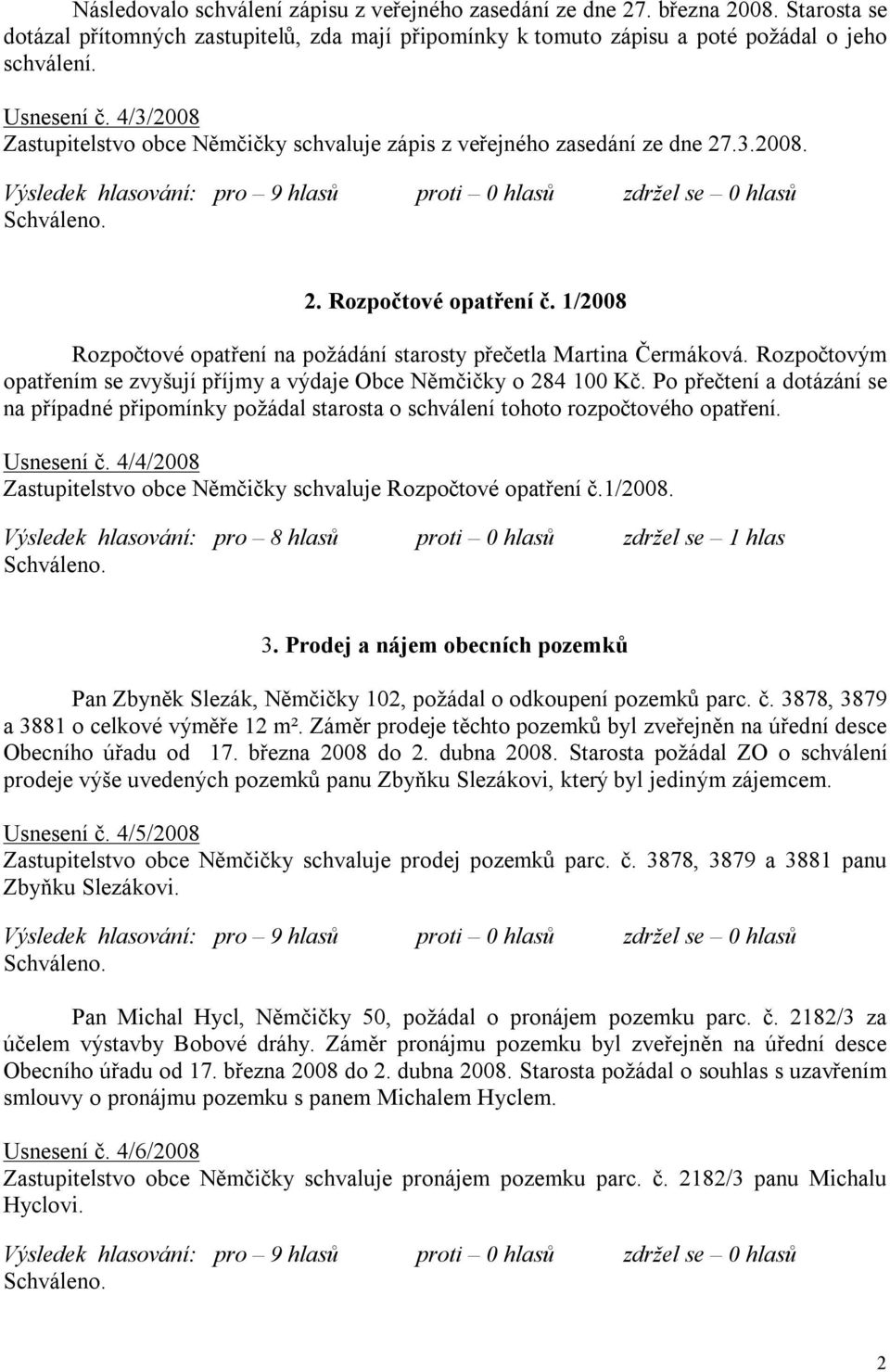 Následovalo schválení zápisu z veřejného zasedání ze dne 27. března 2008. Starosta se dotázal přítomných zastupitelů, zda mají připomínky k tomuto zápisu a poté požádal o jeho schválení.

Usnesení č. 4/3/2008
Zastupitelstvo obce Němčičky schvaluje zápis z veřejného zasedání ze dne 27.3.2008.

Výsledek hlasování: pro – 9 hlasů proti – 0 hlasů zdržel se – 0 hlasů
Schváleno.

2. Rozpočtové opatření č. 1/2008

Rozpočtové opatření na požádání starosty přečetla Martina Čermáková. Rozpočtovým opatřením se zvyšují příjmy a výdaje Obce Němčičky o 284 100 Kč. Po přečtení a dotázání se na případné připomínky požádal starosta o schválení tohoto rozpočtového opatření.

Usnesení č. 4/4/2008
Zastupitelstvo obce Němčičky schvaluje Rozpočtové opatření č.1/2008.

Výsledek hlasování: pro – 8 hlasů proti – 0 hlasů zdržel se – 1 hlas
Schváleno.

3. Prodej a nájem obecních pozemků

Pan Zbyněk Slezák, Němčičky 102, požádal o odkoupení pozemků parc. č. 3878, 3879 a 3881 o celkové výměře 12 m². Záměr prodeje těchto pozemků byl zveřejněn na úřední desce Obecního úřadu od 17. března 2008 do 2. dubna 2008. Starosta požádal ZO o schválení prodeje výše uvedených pozemků panu Zbyňku Slezákovi, který byl jediným zájemcem.

Usnesení č. 4/5/2008
Zastupitelstvo obce Němčičky schvaluje prodej pozemků parc. č. 3878, 3879 a 3881 panu Zbyňku Slezákovi.

Výsledek hlasování: pro – 9 hlasů proti – 0 hlasů zdržel se – 0 hlasů
Schváleno.

Pan Michal Hycl, Němčičky 50, požádal o pronájem pozemku parc. č. 2182/3 za účelem výstavby Bobové dráhy. Záměr pronájmu pozemku byl zveřejněn na úřední desce Obecního úřadu od 17. března 2008 do 2. dubna 2008. Starosta požádal o souhlas s uzavřením smlouvy o pronájmu pozemku s panem Michalem Hyclem.

Usnesení č. 4/6/2008
Zastupitelstvo obce Němčičky schvaluje pronájem pozemku parc. č. 2182/3 panu Michalu Hyclovi.

Výsledek hlasování: pro – 9 hlasů proti – 0 hlasů zdržel se – 0 hlasů
Schváleno.

2